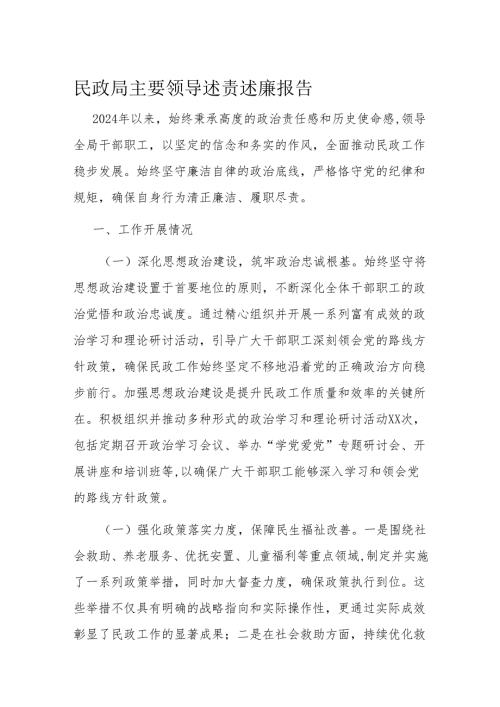 民政局主要领导述责述廉报告

2024年以来，始终秉承高度的政治责任感和历史使命感，领导全局干部职工，以坚定的信念和务实的作风，全面推动民政工作稳步发展。始终坚守廉洁自律的政治底线，严格恪守党的纪律和规矩，确保自身行为清正廉洁、履职尽责。

一、工作开展情况

（一）深化思想政治建设，筑牢政治忠诚根基。始终坚守将思想政治建设置于首要地位的原则，不断深化全体干部职工的政治觉悟和政治忠诚度。通过精心组织并开展一系列富有成效的政治学习和理论研讨活动，引导广大干部职工深刻领会党的路线方针政策，确保民政工作始终坚定不移地沿着党的正确政治方向稳步前行。加强思想政治建设是提升民政工作质量和效率的关键所在。积极组织并推动多种形式的政治学习和理论研讨活动XX次，包括定期召开政治学习会议、举办“学党爱党”专题研讨会、开展讲座和培训班等，以确保广大干部职工能够深入学习和领会党的路线方针政策。

（一）强化政策落实力度，保障民生福祉改善。一是围绕社会救助、养老服务、优抚安置、儿童福利等重点领域，制定并实施了一系列政策举措，同时加大督查力度，确保政策执行到位。这些举措不仅具有明确的战略指向和实际操作性，更通过实际成效彰显了民政工作的显著成果；二是在社会救助方面，持续优化救